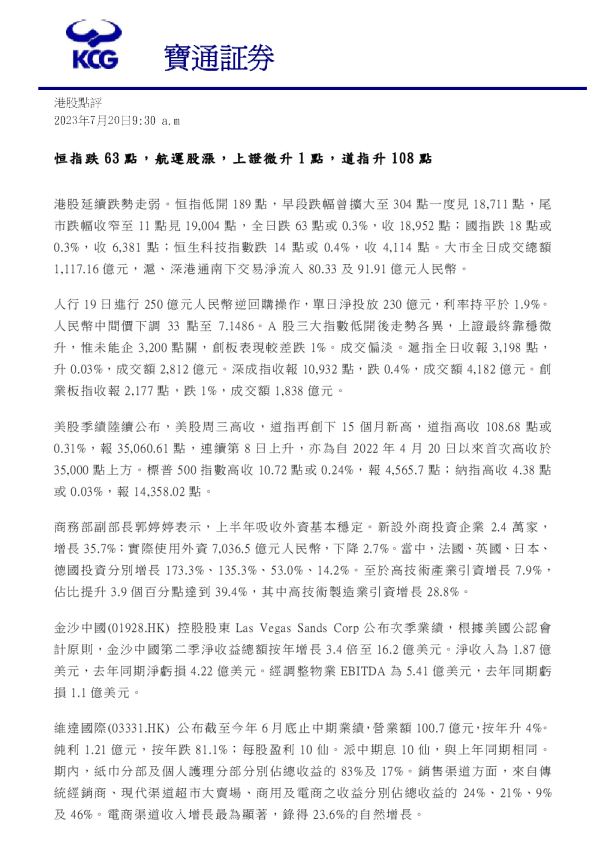 KCG 寶通証券

港股點評
2023年7月20日9:30 a.m

恒指跌 63 點，航運股漲，上證微升 1 點，道指升 108 點

港股延續跌勢走弱。恒指低開 189 點，早段跌幅曾擴大至 304 點一度見 18,711 點，尾市跌幅收窄至 11 點見 19,004 點，全日跌 63 點或 0.3%，收 18,952 點；國指跌 18 點或 0.3%，收 6,381 點；恒生科技指數跌 14 點或 0.4%，收 4,114 點。大市全日成交總額 1,117.16 億元，滬、深港通南下交易淨流入 80.33 及 91.91 億元人民幣。

人行 19 日進行 250 億元人民幣逆回購操作，單日淨投放 230 億元，利率持平於 1.9%。人民幣中間價下調 33 點至 7.1486。A 股三大指數低開後走勢各異，上證最終靠穩微升，惟未能企 3,200 點關，創板表現較差跌 1%。成交偏淡。滬指全日收報 3,198 點，升 0.03%，成交額 2,812 億元。深成指收報 10,932 點，跌 0.4%，成交額 4,182 億元。創業板指收報 2,177 點，跌 1%，成交額 1,838 億元。

美股季績陸續公布，美股周三高收，道指再創下 15 個月新高，道指高收 108.68 點或 0.31%，報 35,060.61 點，連續第 8 日上升，亦為自 2022 年 4 月 20 日以來首次高收於 35,000 點上方。標普 500 指數高收 10.72 點或 0.24%，報 4,565.7 點；納指高收 4.38 點或 0.03%，報 14,358.02 點。

商務部副部長郭婷婷表示，上半年吸收外資基本穩定。新設外商投資企業 2.4 萬家，增長 35.7%；實際使用外資 7,036.5 億元人民幣，下降 2.7%。當中，法國、英國、日本、德國投資分別增長 173.3%、135.3%、53.0%、14.2%。至於高技術產業引資增長 7.9%，佔比提升 3.9 個百分點達到 39.4%，其中高技術製造業引資增長 28.8%。

金沙中國(01928.HK) 控股股東 Las Vegas Sands Corp 公布次季業績，根據美國公認會計原則，金沙中國第二季淨收益總額按年增長 3.4 倍至 16.2 億美元。淨收入為 1.87 億美元，去年同期淨虧損 4.22 億美元。經調整物業 EBITDA 為 5.41 億美元，去年同期虧損 1.1 億美元。

維達國際(03331.HK) 公布截至今年 6 月底止中期業績，營業額 100.7 億元，按年升 4%。純利 1.21 億元，按年跌 81.1%；每股盈利 10 仙。派中期息 10 仙，與上年同期相同。期內，紙巾分部及個人護理分部分別佔總收益的 83%及 17%。銷售渠道方面，來自傳統經銷商、現代渠道超市大賣場、商用及電商之收益分別佔總收益的 24%、21%、9%及 46%。電商渠道收入增長最為顯著，錄得 23.6%的自然增長。